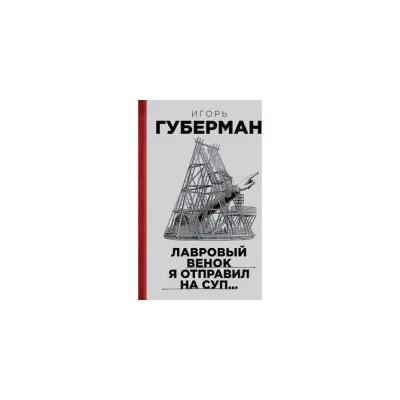 ИГОРЬ
ГУБЕРМАН

ЛАВРОВЫЙ ВЕНОК Я ОТПРАВИЛ НА СУП...